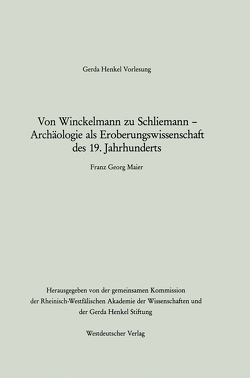 Gerda Henkel Vorlesung

Von Winckelmann zu Schliemann – Archäologie als Eroberungswissenschaft des 19. Jahrhunderts

Franz Georg Maier

Herausgegeben von der gemeinsamen Kommission der Rheinisch-Westfälischen Akademie der Wissenschaften und der Gerda Henkel Stiftung

Westdeutscher Verlag